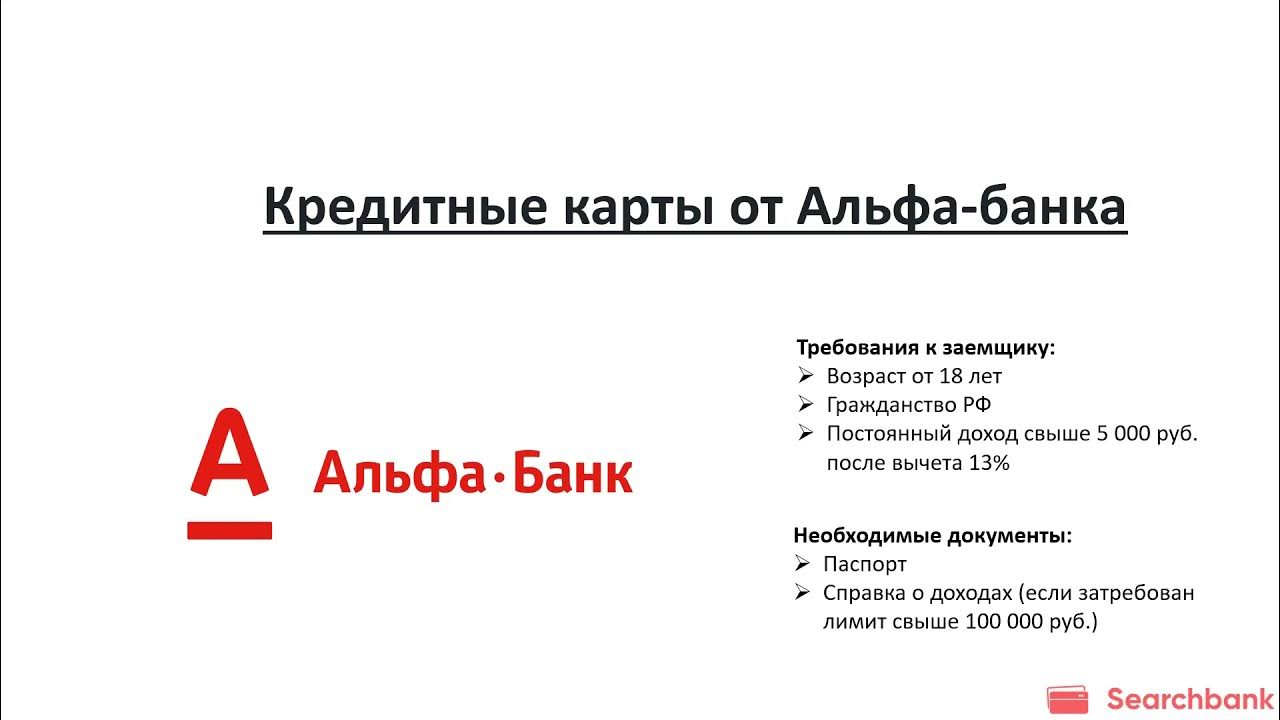 Кредитные карты от Альфа-банка

А
Альфа·Банк

Требования к заемщику:
➢ Возраст от 18 лет
➢ Гражданство РФ
➢ Постоянный доход свыше 5 000 руб. после вычета 13%

Необходимые документы:
➢ Паспорт
➢ Справка о доходах (если затребован лимит свыше 100 000 руб.)

Searchbank